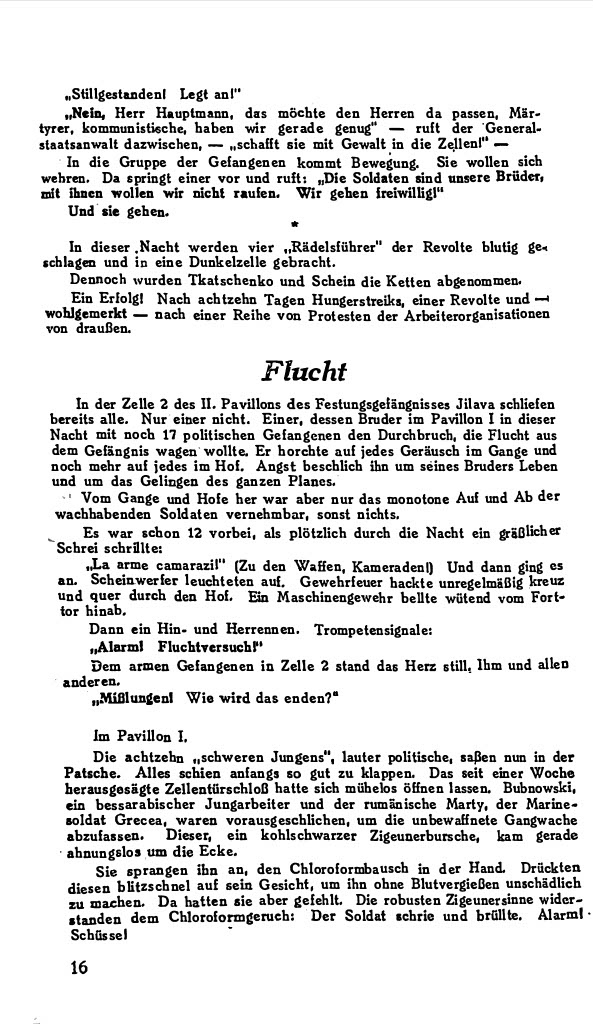 „Stillgestanden! Legt an!"

„Nein, Herr Hauptmann, das möchte den Herren da passen, Märtyrer, kommunistische, haben wir gerade genug" — ruft der Generalstaatsanwalt dazwischen, — „schafft sie mit Gewalt in die Zellen!" —

In die Gruppe der Gefangenen kommt Bewegung. Sie wollen sich wehren. Da springt einer vor und ruft: „Die Soldaten sind unsere Brüder, mit ihnen wollen wir nicht raufen. Wir gehen freiwillig!"

Und sie gehen.

*

In dieser Nacht werden vier „Rädelsführer" der Revolte blutig geschlagen und in eine Dunkelzelle gebracht.

Dennoch wurden Tkatschenko und Schein die Ketten abgenommen.

Ein Erfolg! Nach achtzehn Tagen Hungerstreiks, einer Revolte und — wohlgemerkt — nach einer Reihe von Protesten der Arbeiterorganisationen von draußen.

Flucht

In der Zelle 2 des II. Pavillons des Festungsgefängnisses Jilava schliefen bereits alle. Nur einer nicht. Einer, dessen Bruder im Pavillon I in dieser Nacht mit noch 17 politischen Gefangenen den Durchbruch, die Flucht aus dem Gefängnis wagen wollte. Er horchte auf jedes Geräusch im Gange und noch mehr auf jedes im Hof. Angst beschlich ihn um seines Bruders Leben und um das Gelingen des ganzen Planes.

Vom Gange und Hofe her war aber nur das monotone Auf und Ab der wachhabenden Soldaten vernehmbar, sonst nichts.

Es war schon 12 vorbei, als plötzlich durch die Nacht ein gräßlicher Schrei schrillte:

„La arme camarazi!" (Zu den Waffen, Kameraden!) Und dann ging es an. Scheinwerfer leuchteten auf. Gewehrfeuer hackte unregelmäßig kreuz und quer durch den Hof. Ein Maschinengewehr bellte wütend vom Forttor hinab.

Dann ein Hin- und Herrennen. Trompetensignale:

„Alarm! Fluchtversuch!"

Dem armen Gefangenen in Zelle 2 stand das Herz still. Ihm und allen anderen.

„Mißlungen! Wie wird das enden?"

Im Pavillon I.

Die achtzehn „schweren Jungens", lauter politische, saßen nun in der Patsche. Alles schien anfangs so gut zu klappen. Das seit einer Woche herausgesägte Zellentürschloß hatte sich mühelos öffnen lassen. Bubnowski, ein bessarabischer Jungarbeiter und der rumänische Marty, der Marinesoldat Grecea, waren vorausgeschlichen, um die unbewaffnete Gangwache abzufassen. Dieser, ein kohlschwarzer Zigeunerbursche, kam gerade ahnungslos um die Ecke.

Sie sprangen ihn an, den Chloroformbausch in der Hand. Drückten diesen blitzschnel auf sein Gesicht, um ihn ohne Blutvergießen unschädlich zu machen. Da hatten sie aber gefehlt. Die robusten Zigeunersinne widerstanden dem Chloroformgeruch: Der Soldat schrie und brüllte. Alarm! Schüsse!

16